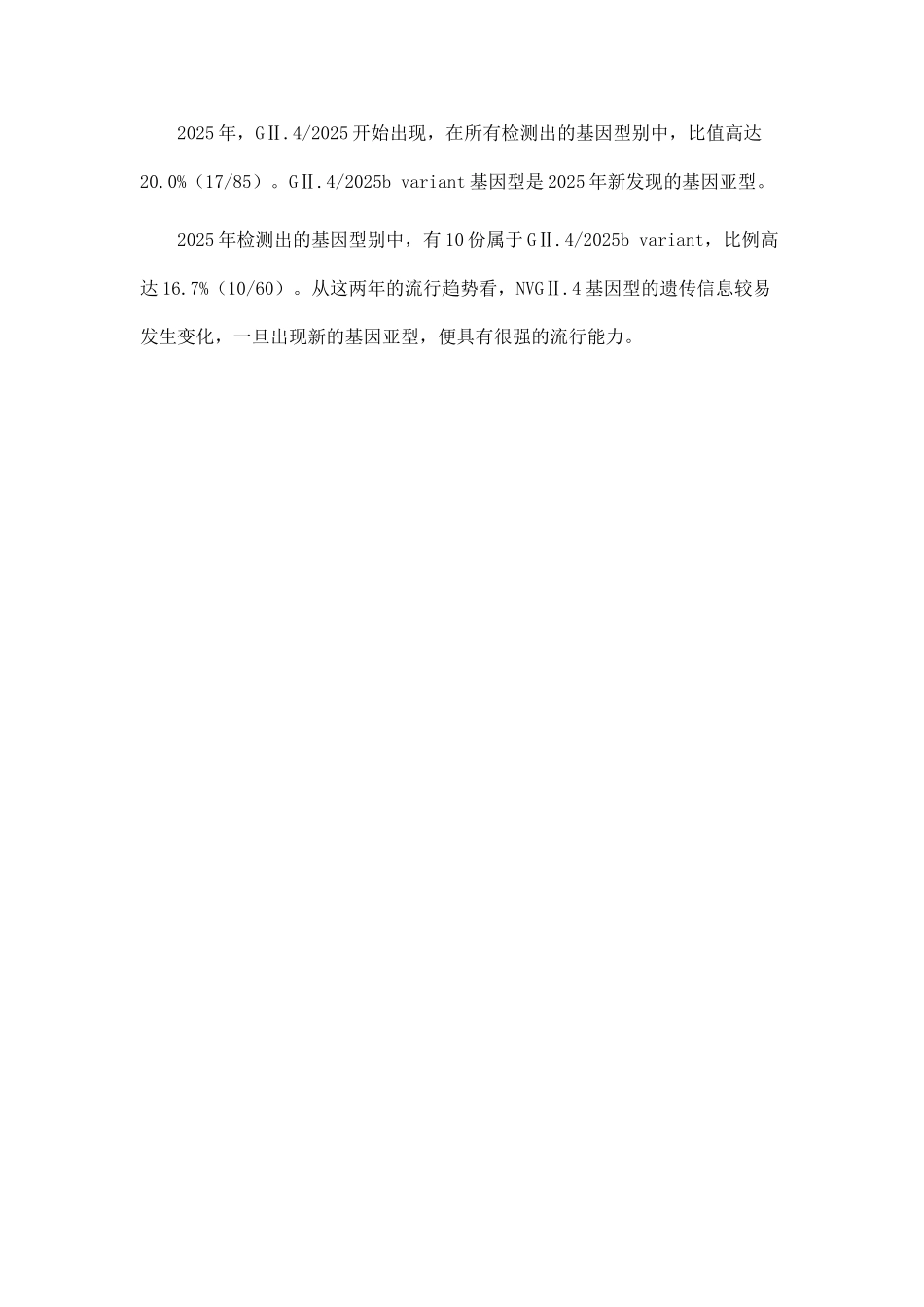 2025年，GⅡ.4/2025开始出现，在所有检测出的基因型别中，比值高达20.0%（17/85）。GⅡ.4/2025b variant基因型是2025年新发现的基因亚型。

2025年检测出的基因型别中，有10份属于GⅡ.4/2025b variant，比例高达16.7%（10/60）。从这两年的流行趋势看，NVGⅡ.4基因型的遗传信息较易发生变化，一旦出现新的基因亚型，便具有很强的流行能力。